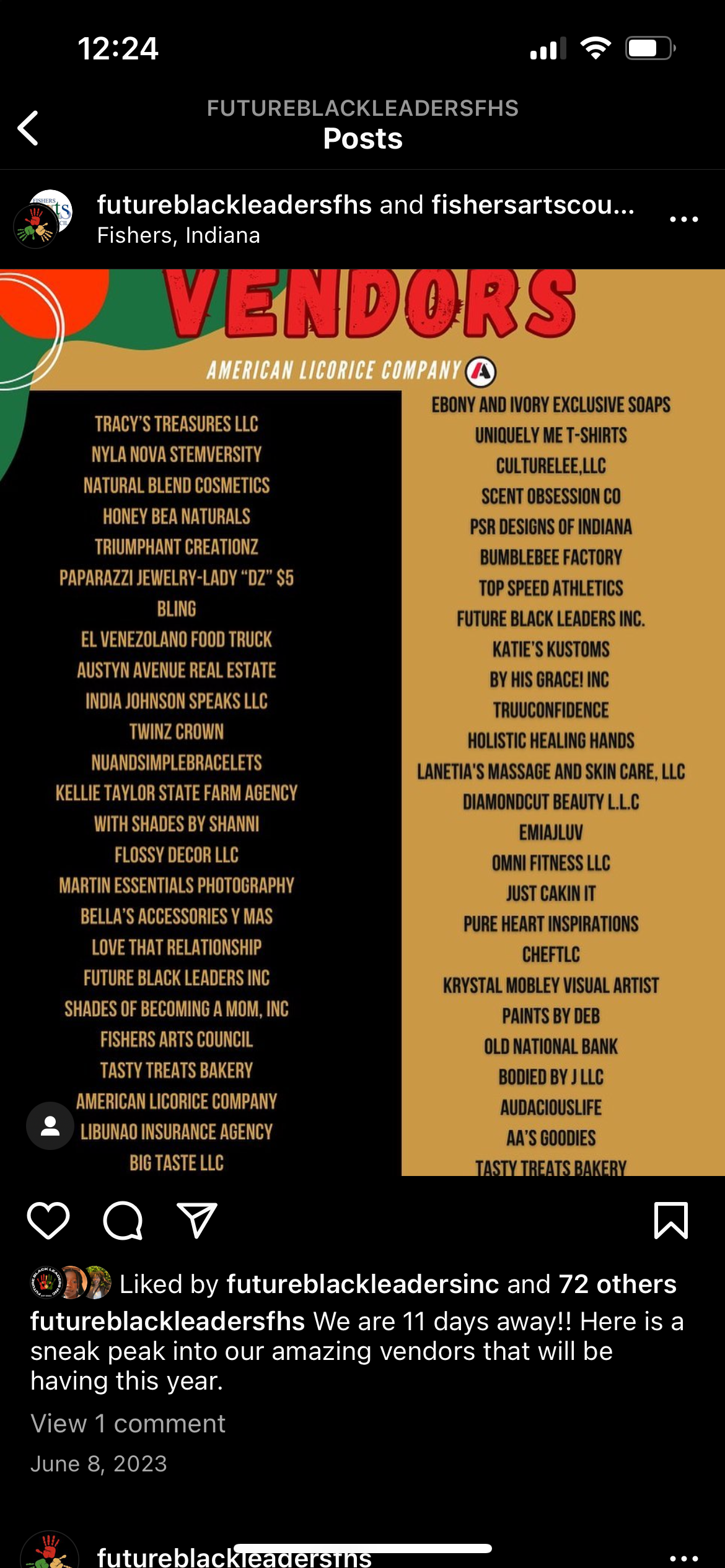 12:24

FUTUREBLACKLEADERSFHS
Posts

futureblackleadersfhs and fishersartscou...
Fishers, Indiana

VENDORS

AMERICAN LICORICE COMPANY

TRACY'S TREASURES LLC
NYLA NOVA STEMVERSITY
NATURAL BLEND COSMETICS
HONEY BEA NATURALS
TRIUMPHANT CREATIONZ
PAPARAZZI JEWELRY-LADY "DZ" $5 BLING
EL VENEZOLANO FOOD TRUCK
AUSTYN AVENUE REAL ESTATE
INDIA JOHNSON SPEAKS LLC
TWINZ CROWN
NUANDSIMPLEBRACELETS
KELLIE TAYLOR STATE FARM AGENCY
WITH SHADES BY SHANNI
FLOSSY DECOR LLC
MARTIN ESSENTIALS PHOTOGRAPHY
BELLA'S ACCESSORIES Y MAS
LOVE THAT RELATIONSHIP
FUTURE BLACK LEADERS INC
SHADES OF BECOMING A MOM, INC
FISHERS ARTS COUNCIL
TASTY TREATS BAKERY
AMERICAN LICORICE COMPANY
LIBUNAO INSURANCE AGENCY
BIG TASTE LLC

EBONY AND IVORY EXCLUSIVE SOAPS
UNIQUELY ME T-SHIRTS
CULTURELEE,LLC
SCENT OBSESSION CO
PSR DESIGNS OF INDIANA
BUMBLEBEE FACTORY
TOP SPEED ATHLETICS
FUTURE BLACK LEADERS INC.
KATIE'S KUSTOMS
BY HIS GRACE! INC
TRUUCONFIDENCE
HOLISTIC HEALING HANDS
LANETIA'S MASSAGE AND SKIN CARE, LLC
DIAMONDCUT BEAUTY L.L.C
EMIAJLUV
OMNI FITNESS LLC
JUST CAKIN IT
PURE HEART INSPIRATIONS
CHEFTLC
KRYSTAL MOBLEY VISUAL ARTIST
PAINTS BY DEB
OLD NATIONAL BANK
BODIED BY J LLC
AUDACIOUSLIFE
AA'S GOODIES
TASTY TREATS BAKERY

Liked by futureblackleadersinc and 72 others
futureblackleadersfhs We are 11 days away!! Here is a sneak peak into our amazing vendors that will be having this year.
View 1 comment
June 8, 2023

futureblackleadersfhs